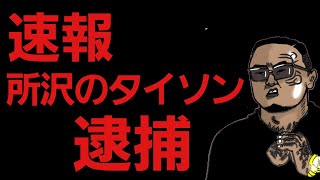 速報
所沢のタイソン
逮捕